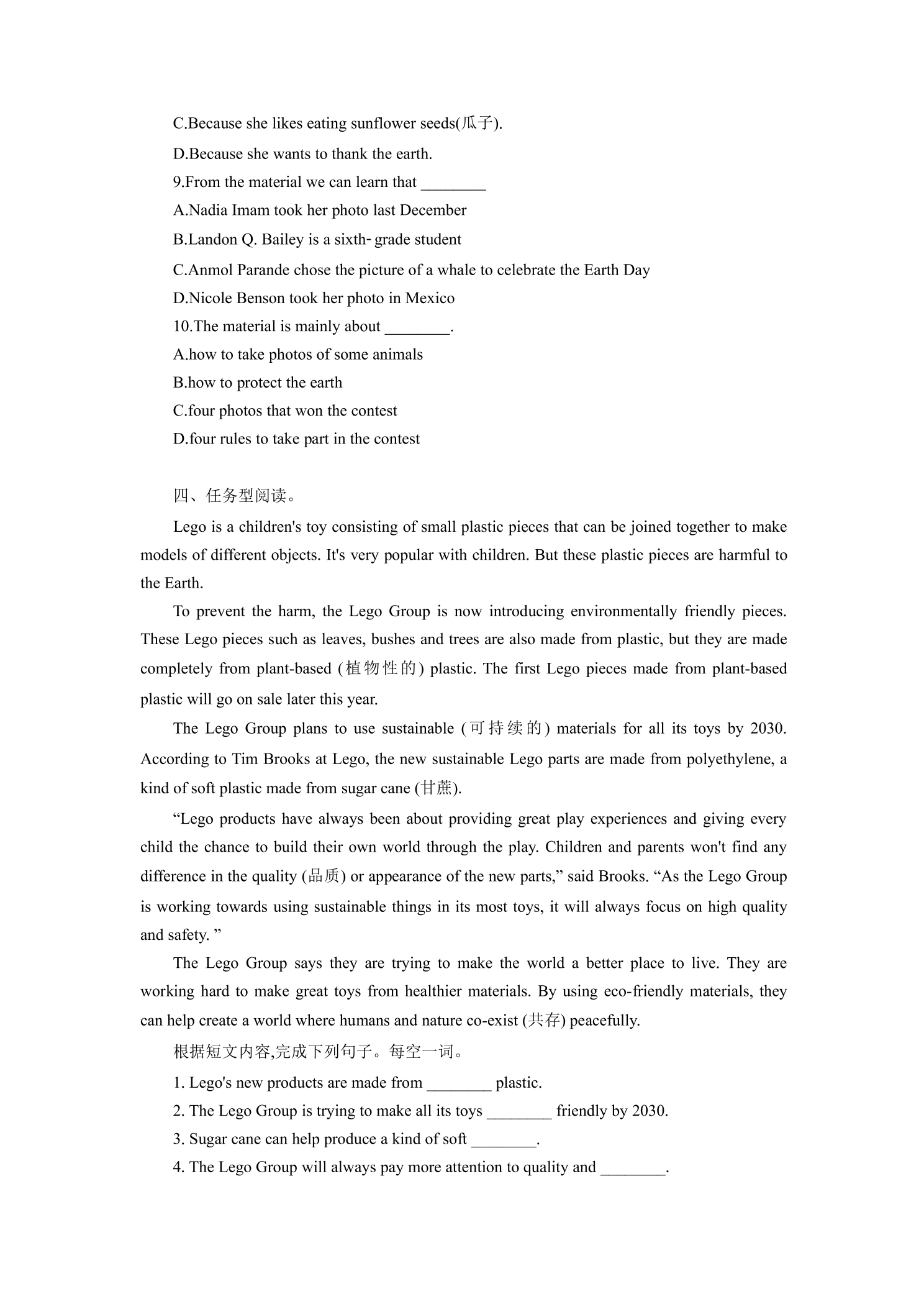 C.Because she likes eating sunflower seeds(瓜子).

D.Because she wants to thank the earth.

9.From the material we can learn that ____

A.Nadia Imam took her photo last December

B.Landon Q. Bailey is a sixth- grade student

C.Anmol Parande chose the picture of a whale to celebrate the Earth Day

D.Nicole Benson took her photo in Mexico

10.The material is mainly about ____.

A.how to take photos of some animals

B.how to protect the earth

C.four photos that won the contest

D.four rules to take part in the contest

四、任务型阅读。

Lego is a children's toy consisting of small plastic pieces that can be joined together to make models of different objects. It's very popular with children. But these plastic pieces are harmful to the Earth.

To prevent the harm, the Lego Group is now introducing environmentally friendly pieces. These Lego pieces such as leaves, bushes and trees are also made from plastic, but they are made completely from plant-based (植物性的) plastic. The first Lego pieces made from plant-based plastic will go on sale later this year.

The Lego Group plans to use sustainable (可持续的) materials for all its toys by 2030. According to Tim Brooks at Lego, the new sustainable Lego parts are made from polyethylene, a kind of soft plastic made from sugar cane (甘蔗).

"Lego products have always been about providing great play experiences and giving every child the chance to build their own world through the play. Children and parents won't find any difference in the quality (品质) or appearance of the new parts," said Brooks. "As the Lego Group is working towards using sustainable things in its most toys, it will always focus on high quality and safety. "

The Lego Group says they are trying to make the world a better place to live. They are working hard to make great toys from healthier materials. By using eco-friendly materials, they can help create a world where humans and nature co-exist (共存) peacefully.

根据短文内容,完成下列句子。每空一词。

1. Lego's new products are made from ____ plastic.

2. The Lego Group is trying to make all its toys ____ friendly by 2030.

3. Sugar cane can help produce a kind of soft ____.

4. The Lego Group will always pay more attention to quality and ____.